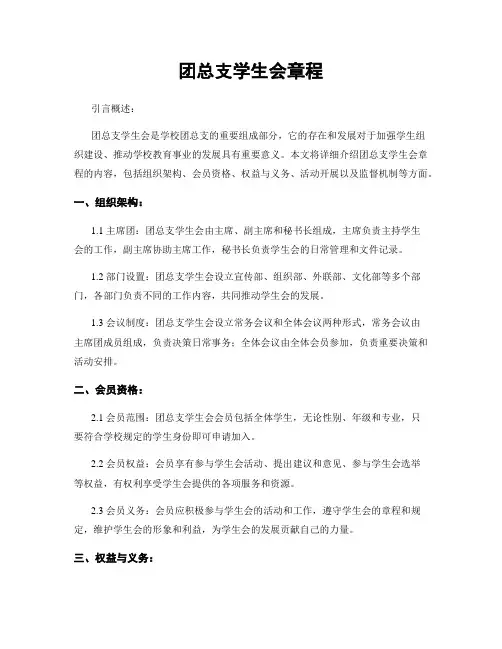 团总支学生会章程

引言概述：

团总支学生会是学校团总支的重要组成部分，它的存在和发展对于加强学生组织建设、推动学校教育事业的发展具有重要意义。本文将详细介绍团总支学生会章程的内容，包括组织架构、会员资格、权益与义务、活动开展以及监督机制等方面。

一、组织架构：

1.1 主席团：团总支学生会由主席、副主席和秘书长组成，主席负责主持学生会的工作，副主席协助主席工作，秘书长负责学生会的日常管理和文件记录。

1.2 部门设置：团总支学生会设立宣传部、组织部、外联部、文化部等多个部门，各部门负责不同的工作内容，共同推动学生会的发展。

1.3 会议制度：团总支学生会设立常务会议和全体会议两种形式，常务会议由主席团成员组成，负责决策日常事务；全体会议由全体会员参加，负责重要决策和活动安排。

二、会员资格：

2.1 会员范围：团总支学生会会员包括全体学生，无论性别、年级和专业，只要符合学校规定的学生身份即可申请加入。

2.2 会员权益：会员享有参与学生会活动、提出建议和意见、参与学生会选举等权益，有权利享受学生会提供的各项服务和资源。

2.3 会员义务：会员应积极参与学生会的活动和工作，遵守学生会的章程和规定，维护学生会的形象和利益，为学生会的发展贡献自己的力量。

三、权益与义务：